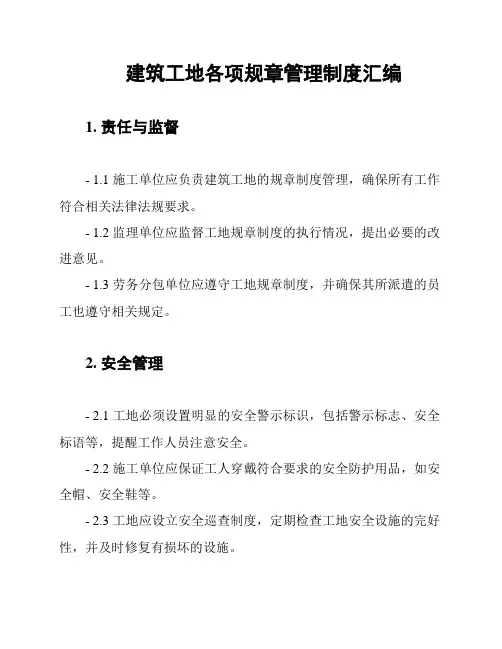 建筑工地各项规章管理制度汇编

1. 责任与监督

- 1.1 施工单位应负责建筑工地的规章制度管理，确保所有工作符合相关法律法规要求。

- 1.2 监理单位应监督工地规章制度的执行情况，提出必要的改进意见。

- 1.3 劳务分包单位应遵守工地规章制度，并确保其所派遣的员工也遵守相关规定。

2. 安全管理

- 2.1 工地必须设置明显的安全警示标识，包括警示标志、安全标语等，提醒工作人员注意安全。

- 2.2 施工单位应保证工人穿戴符合要求的安全防护用品，如安全帽、安全鞋等。

- 2.3 工地应设立安全巡查制度，定期检查工地安全设施的完好性，并及时修复有损坏的设施。